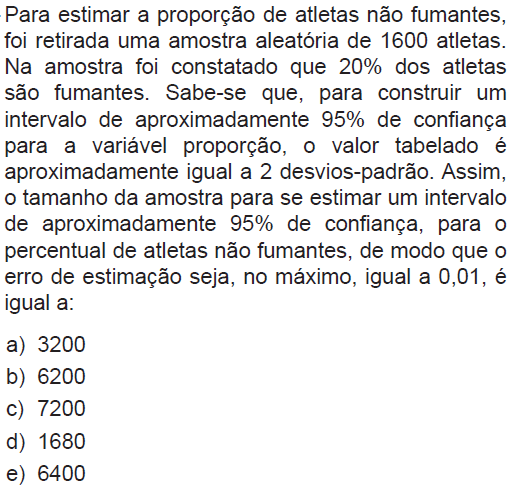 Para estimar a proporção de atletas não fumantes, foi retirada uma amostra aleatória de 1600 atletas. Na amostra foi constatado que 20% dos atletas são fumantes. Sabe-se que, para construir um intervalo de aproximadamente 95% de confiança para a variável proporção, o valor tabelado é aproximadamente igual a 2 desvios-padrão. Assim, o tamanho da amostra para se estimar um intervalo de aproximadamente 95% de confiança, para o percentual de atletas não fumantes, de modo que o erro de estimação seja, no máximo, igual a 0,01, é igual a:

a) 3200
b) 6200
c) 7200
d) 1680
e) 6400